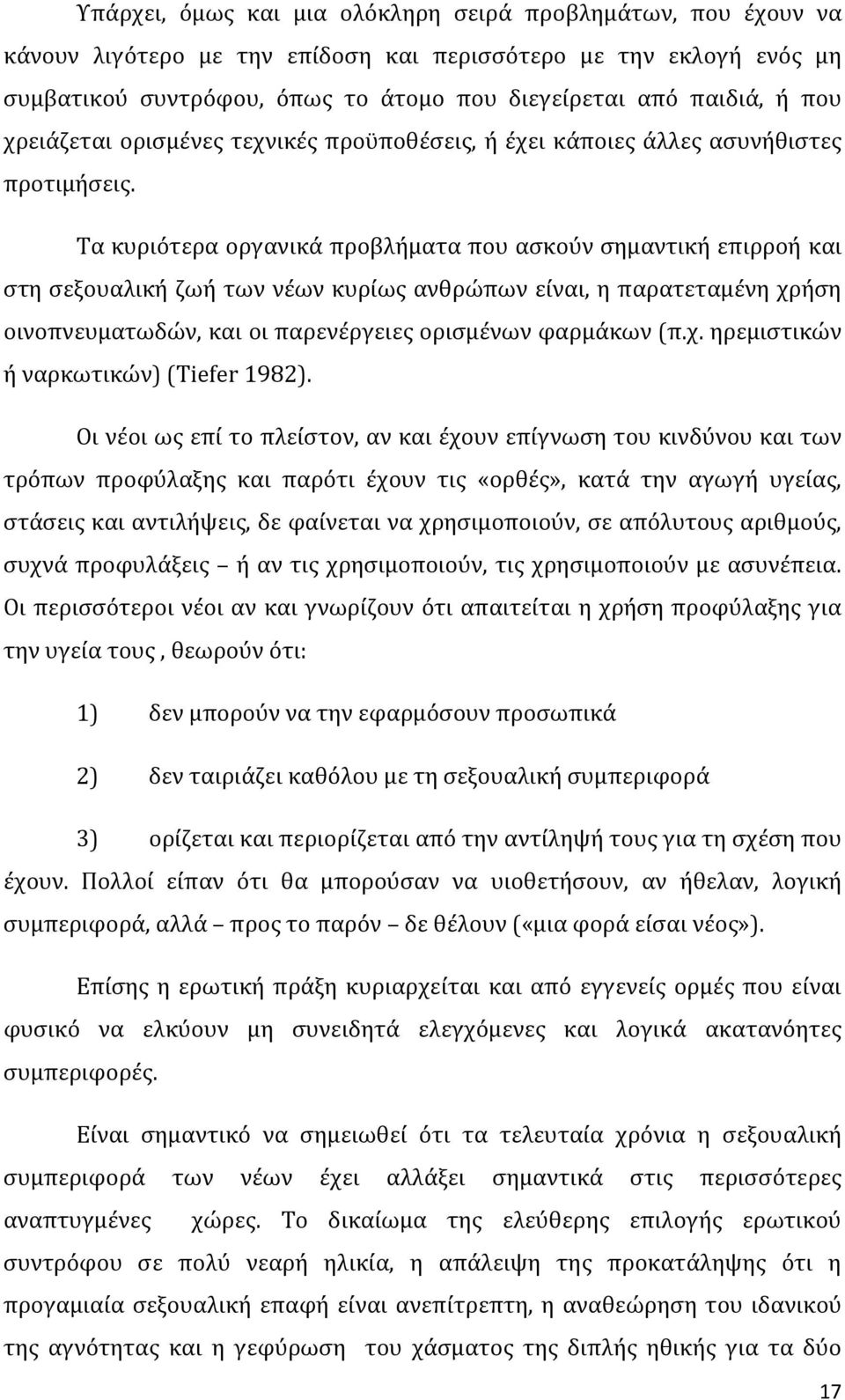 Υπάρχει, όμως και μια ολόκληρη σειρά προβλημάτων, που έχουν να κάνουν λιγότερο με την επίδοση και περισσότερο με την εκλογή ενός μη συμβατικού συντρόφου, όπως το άτομο που διεγείρεται από παιδιά, ή που χρειάζεται ορισμένες τεχνικές προϋποθέσεις, ή έχει κάποιες άλλες ασυνήθιστες προτιμήσεις.

Τα κυριότερα οργανικά προβλήματα που ασκούν σημαντική επιρροή και στη σεξουαλική ζωή των νέων κυρίως ανθρώπων είναι, η παρατεταμένη χρήση οινοπνευματωδών, και οι παρενέργειες ορισμένων φαρμάκων (π.χ. ηρεμιστικών ή ναρκωτικών) (Tiefer 1982).

Οι νέοι ως επί το πλείστον, αν και έχουν επίγνωση του κινδύνου και των τρόπων προφύλαξης και παρότι έχουν τις «ορθές», κατά την αγωγή υγείας, στάσεις και αντιλήψεις, δε φαίνεται να χρησιμοποιούν, σε απόλυτους αριθμούς, συχνά προφυλάξεις – ή αν τις χρησιμοποιούν, τις χρησιμοποιούν με ασυνέπεια. Οι περισσότεροι νέοι αν και γνωρίζουν ότι απαιτείται η χρήση προφύλαξης για την υγεία τους , θεωρούν ότι:

1) δεν μπορούν να την εφαρμόσουν προσωπικά

2) δεν ταιριάζει καθόλου με τη σεξουαλική συμπεριφορά

3) ορίζεται και περιορίζεται από την αντίληψή τους για τη σχέση που έχουν. Πολλοί είπαν ότι θα μπορούσαν να υιοθετήσουν, αν ήθελαν, λογική συμπεριφορά, αλλά – προς το παρόν – δε θέλουν («μια φορά είσαι νέος»).

Επίσης η ερωτική πράξη κυριαρχείται και από εγγενείς ορμές που είναι φυσικό να ελκύουν μη συνειδητά ελεγχόμενες και λογικά ακατανόητες συμπεριφορές.

Είναι σημαντικό να σημειωθεί ότι τα τελευταία χρόνια η σεξουαλική συμπεριφορά των νέων έχει αλλάξει σημαντικά στις περισσότερες αναπτυγμένες χώρες. Το δικαίωμα της ελεύθερης επιλογής ερωτικού συντρόφου σε πολύ νεαρή ηλικία, η απάλειψη της προκατάληψης ότι η προγαμιαία σεξουαλική επαφή είναι ανεπίτρεπτη, η αναθεώρηση του ιδανικού της αγνότητας και η γεφύρωση του χάσματος της διπλής ηθικής για τα δύο

17